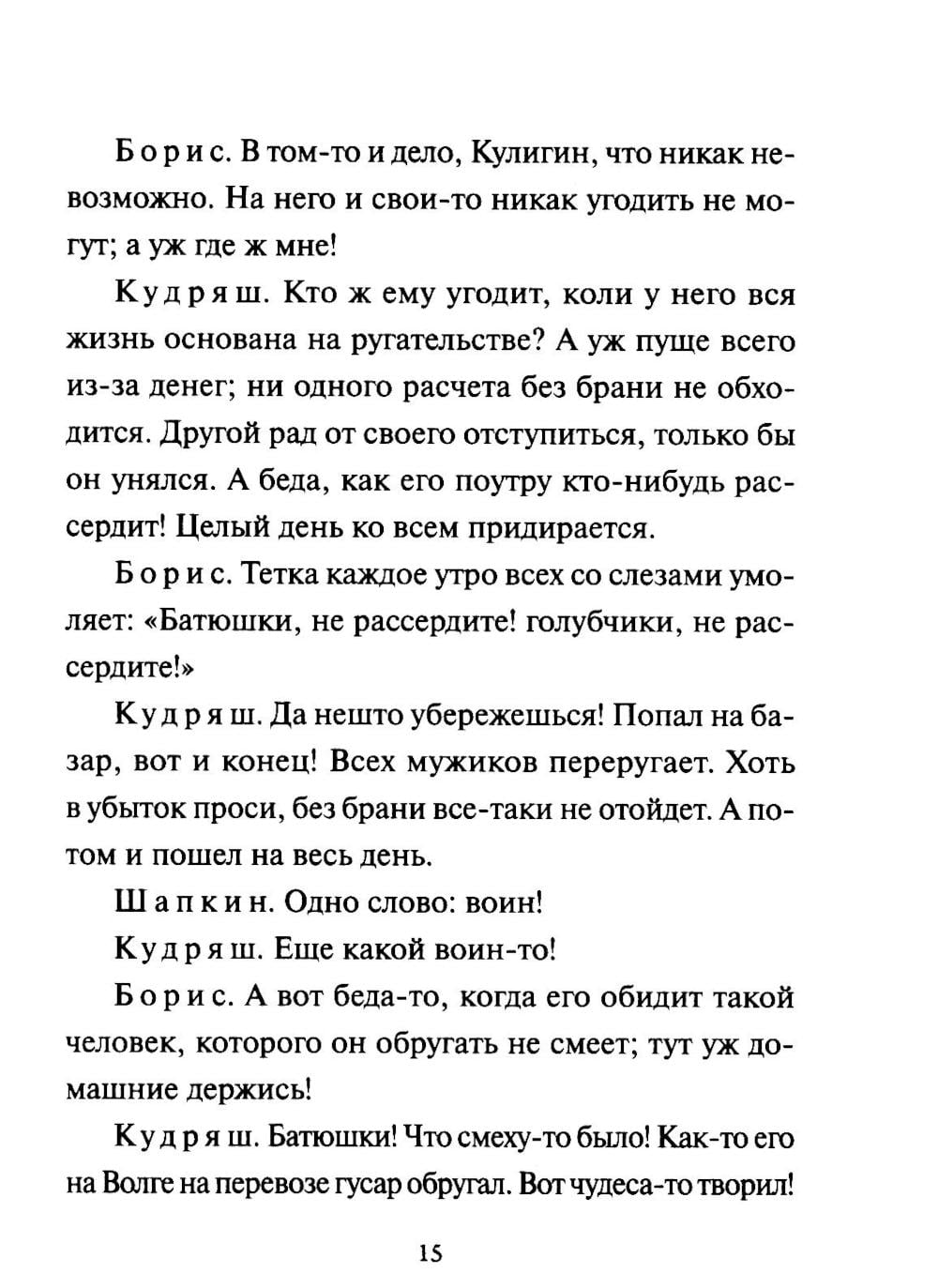 Борис. В том-то и дело, Кулигин, что никак невозможно. На него и свои-то никак угодить не могут; а уж где ж мне!

Кудряш. Кто ж ему угодит, коли у него вся жизнь основана на ругательстве? А уж пуще всего из-за денег; ни одного расчета без брани не обходится. Другой рад от своего отступиться, только бы он унялся. А беда, как его поутру кто-нибудь рассердит! Целый день ко всем придирается.

Борис. Тетка каждое утро всех со слезами умоляет: «Батюшки, не рассердите! голубчики, не рассердите!»

Кудряш. Да нешто убережешься! Попал на базар, вот и конец! Всех мужиков переругает. Хоть в убыток проси, без брани все-таки не отойдет. А потом и пошел на весь день.

Шапкин. Одно слово: воин!

Кудряш. Еще какой воин-то!

Борис. А вот беда-то, когда его обидит такой человек, которого он обругать не смеет; тут уж домашние держись!

Кудряш. Батюшки! Что смеху-то было! Как-то его на Волге на перевозе гусар обругал. Вот чудеса-то творил!

15